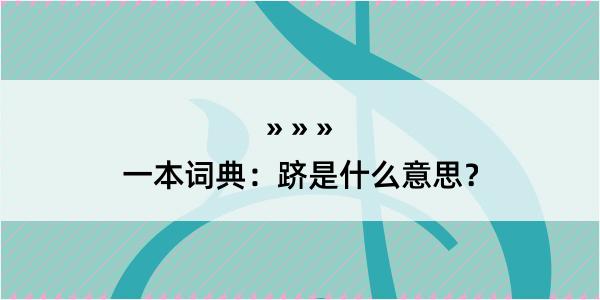 » » »
一本词典：跻是什么意思？